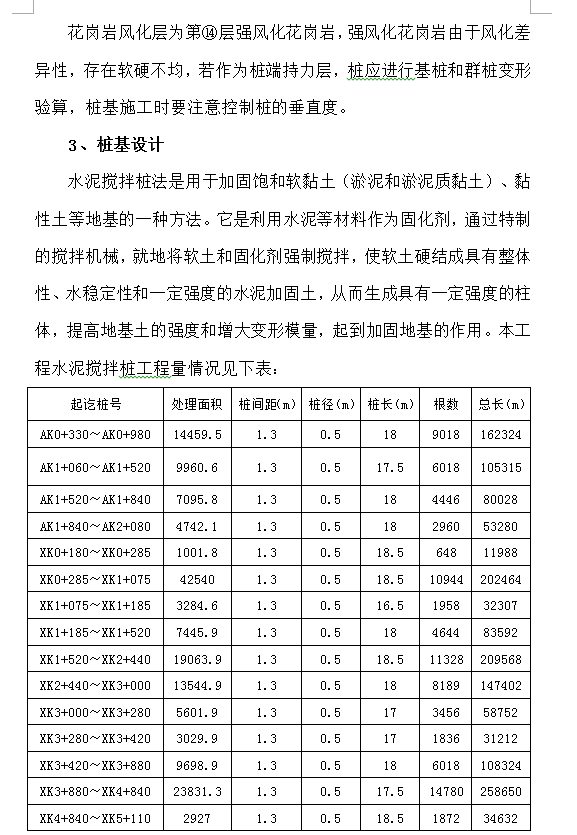 花岗岩风化层为第⑭层强风化花岗岩，强风化花岗岩由于风化差异性，存在软硬不均，若作为桩端持力层，桩应进行基桩和群桩变形验算，桩基施工时要注意控制桩的垂直度。

3、桩基设计

水泥搅拌桩法是用于加固饱和软黏土（淤泥和淤泥质黏土）、黏性土等地基的一种方法。它是利用水泥等材料作为固化剂，通过特制的搅拌机械，就地将软土和固化剂强制搅拌，使软土硬结成具有整体性、水稳定性和一定强度的水泥加固土，从而生成具有一定强度的柱体，提高地基土的强度和增大变形模量，起到加固地基的作用。本工程水泥搅拌桩工程量情况见下表：

| 起讫桩号 | 处理面积 | 桩间距(m) | 桩径(m) | 桩长(m) | 根数 | 总长(m) |
|---|---|---|---|---|---|---|
| AK0+330～AK0+980 | 14459.5 | 1.3 | 0.5 | 18 | 9018 | 162324 |
| AK1+060～AK1+520 | 9960.6 | 1.3 | 0.5 | 17.5 | 6018 | 105315 |
| AK1+520～AK1+840 | 7095.8 | 1.3 | 0.5 | 18 | 4446 | 80028 |
| AK1+840～AK2+080 | 4742.1 | 1.3 | 0.5 | 18 | 2960 | 53280 |
| XK0+180～XK0+285 | 1001.8 | 1.3 | 0.5 | 18.5 | 648 | 11988 |
| XK0+285～XK1+075 | 42540 | 1.3 | 0.5 | 18.5 | 10944 | 202464 |
| XK1+075～XK1+185 | 3284.6 | 1.3 | 0.5 | 16.5 | 1958 | 32307 |
| XK1+185～XK1+520 | 7445.9 | 1.3 | 0.5 | 18 | 4644 | 83592 |
| XK1+520～XK2+440 | 19063.9 | 1.3 | 0.5 | 18.5 | 11328 | 209568 |
| XK2+440～XK3+000 | 13544.9 | 1.3 | 0.5 | 18 | 8189 | 147402 |
| XK3+000～XK3+280 | 5601.9 | 1.3 | 0.5 | 17 | 3456 | 58752 |
| XK3+280～XK3+420 | 3029.9 | 1.3 | 0.5 | 17 | 1836 | 31212 |
| XK3+420～XK3+880 | 9698.9 | 1.3 | 0.5 | 18 | 6018 | 108324 |
| XK3+880～XK4+840 | 23831.3 | 1.3 | 0.5 | 17.5 | 14780 | 258650 |
| XK4+840～XK5+110 | 2927 | 1.3 | 0.5 | 18.5 | 1872 | 34632 |